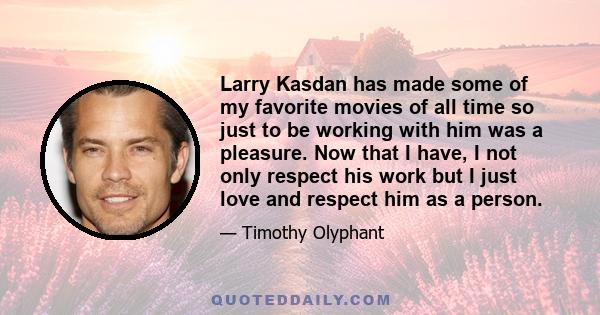 Larry Kasdan has made some of my favorite movies of all time so just to be working with him was a pleasure. Now that I have, I not only respect his work but I just love and respect him as a person.

— Timothy Olyphant

QUOTEDDAILY.COM